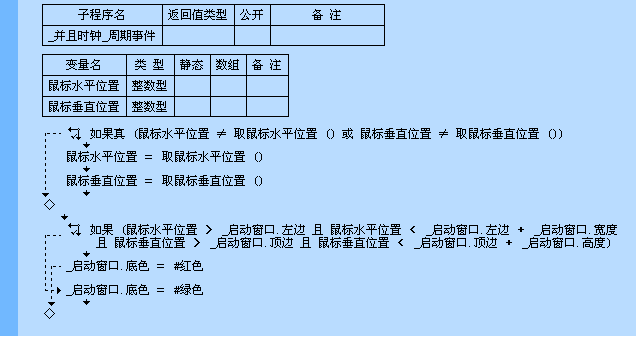 | 子程序名 | 返回值类型 | 公开 | 备 注 |
|---|---|---|---|
| _并且时钟_周期事件 | | | |

| 变量名 | 类 型 | 静态 | 数组 | 备 注 |
|---|---|---|---|---|
| 鼠标水平位置 | 整数型 | | | |
| 鼠标垂直位置 | 整数型 | | | |

如果真 (鼠标水平位置 ≠ 取鼠标水平位置 () 或 鼠标垂直位置 ≠ 取鼠标垂直位置 ())

鼠标水平位置 = 取鼠标水平位置 ()

鼠标垂直位置 = 取鼠标垂直位置 ()

如果 (鼠标水平位置 > _启动窗口.左边 且 鼠标水平位置 < _启动窗口.左边 + _启动窗口.宽度 且 鼠标垂直位置 > _启动窗口.顶边 且 鼠标垂直位置 < _启动窗口.顶边 + _启动窗口.高度)

_启动窗口.底色 = #红色

_启动窗口.底色 = #绿色